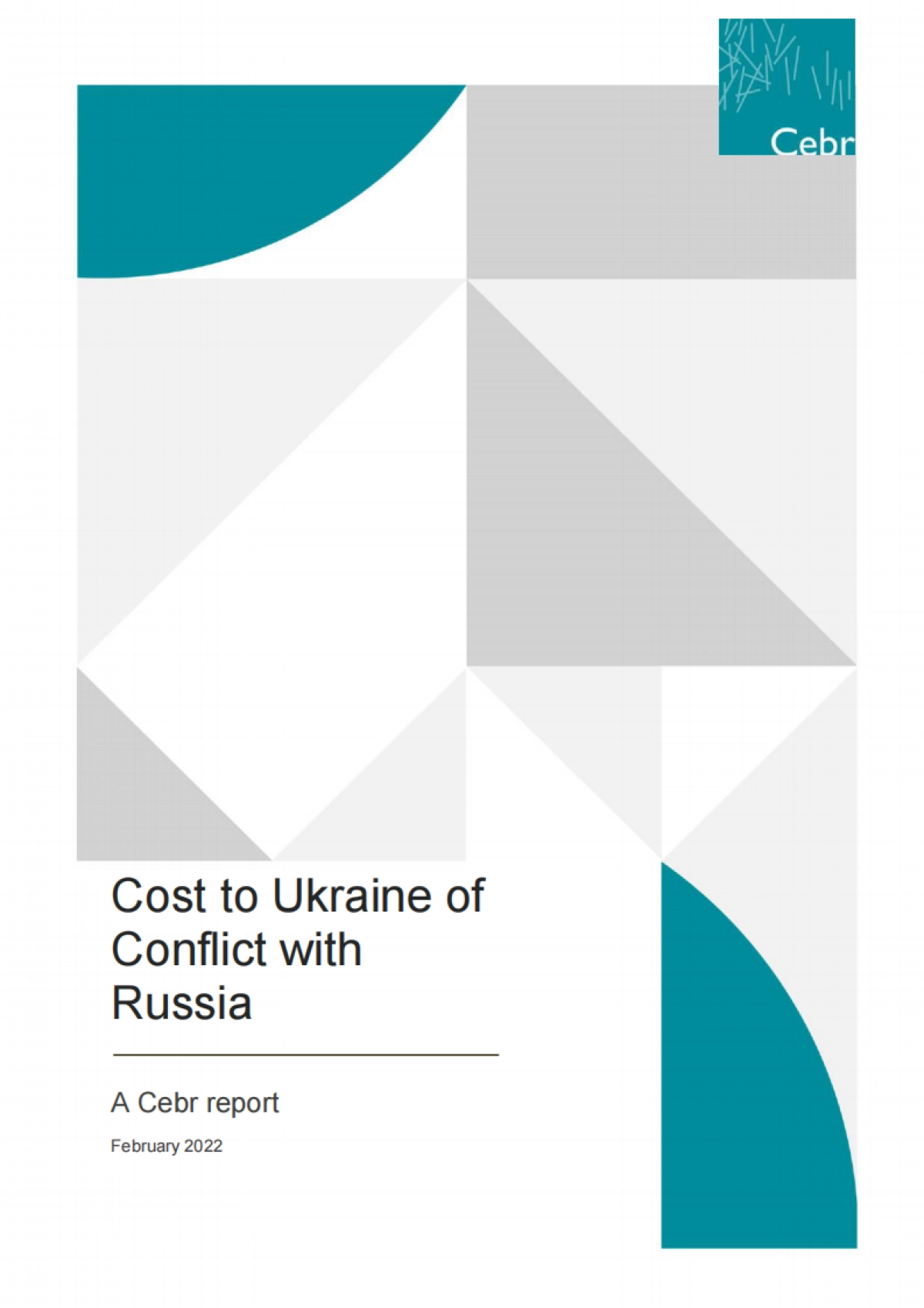 Cebr

Cost to Ukraine of Conflict with Russia

A Cebr report

February 2022